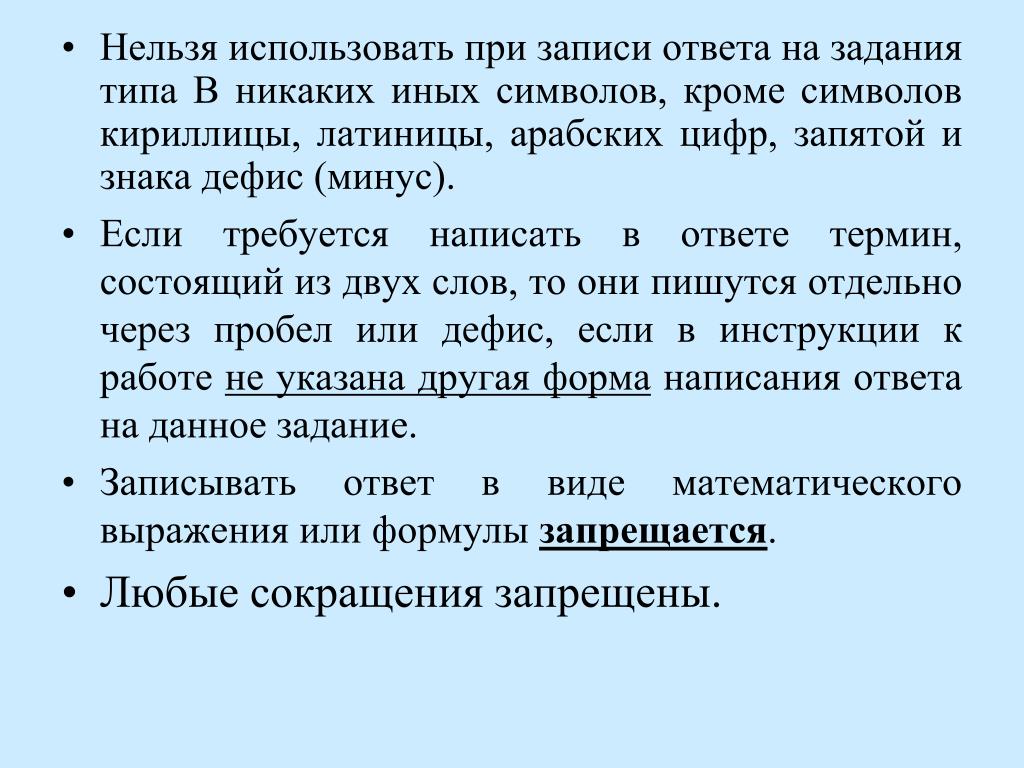 • Нельзя использовать при записи ответа на задания типа В никаких иных символов, кроме символов кириллицы, латиницы, арабских цифр, запятой и знака дефис (минус).

• Если требуется написать в ответе термин, состоящий из двух слов, то они пишутся отдельно через пробел или дефис, если в инструкции к работе не указана другая форма написания ответа на данное задание.

• Записывать ответ в виде математического выражения или формулы запрещается.

• Любые сокращения запрещены.